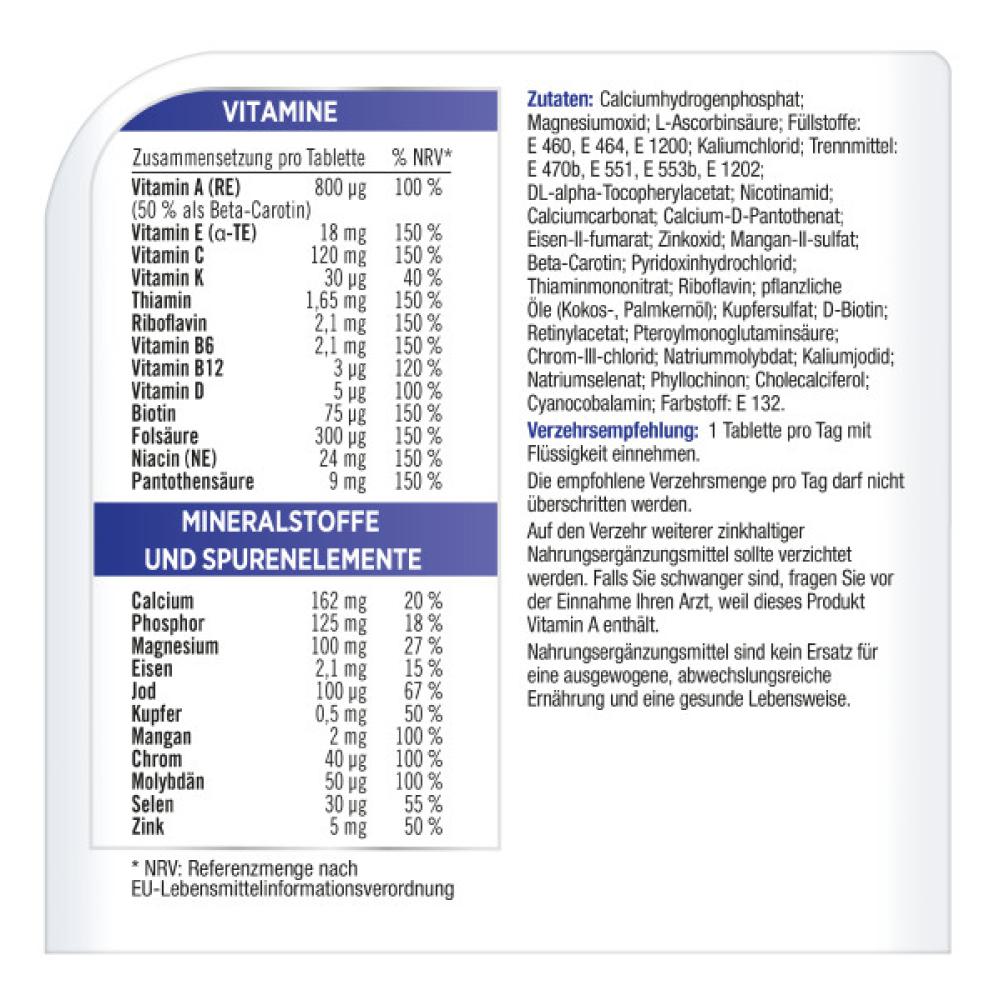 VITAMINE

| Zusammensetzung pro Tablette | | % NRV* |
|---|---|---|
| Vitamin A (RE) (50 % als Beta-Carotin) | 800 µg | 100 % |
| Vitamin E (α-TE) | 18 mg | 150 % |
| Vitamin C | 120 mg | 150 % |
| Vitamin K | 30 µg | 40 % |
| Thiamin | 1,65 mg | 150 % |
| Riboflavin | 2,1 mg | 150 % |
| Vitamin B6 | 2,1 mg | 150 % |
| Vitamin B12 | 3 µg | 120 % |
| Vitamin D | 5 µg | 100 % |
| Biotin | 75 µg | 150 % |
| Folsäure | 300 µg | 150 % |
| Niacin (NE) | 24 mg | 150 % |
| Pantothensäure | 9 mg | 150 % |

MINERALSTOFFE UND SPURENELEMENTE

| | | |
|---|---|---|
| Calcium | 162 mg | 20 % |
| Phosphor | 125 mg | 18 % |
| Magnesium | 100 mg | 27 % |
| Eisen | 2,1 mg | 15 % |
| Jod | 100 µg | 67 % |
| Kupfer | 0,5 mg | 50 % |
| Mangan | 2 mg | 100 % |
| Chrom | 40 µg | 100 % |
| Molybdän | 50 µg | 100 % |
| Selen | 30 µg | 55 % |
| Zink | 5 mg | 50 % |

* NRV: Referenzmenge nach EU-Lebensmittelinformationsverordnung

Zutaten: Calciumhydrogenphosphat; Magnesiumoxid; L-Ascorbinsäure; Füllstoffe: E 460, E 464, E 1200; Kaliumchlorid; Trennmittel: E 470b, E 551, E 553b, E 1202; DL-alpha-Tocopherylacetat; Nicotinamid; Calciumcarbonat; Calcium-D-Pantothenat; Eisen-II-fumarat; Zinkoxid; Mangan-II-sulfat; Beta-Carotin; Pyridoxinhydrochlorid; Thiaminmononitrat; Riboflavin; pflanzliche Öle (Kokos-, Palmkernöl); Kupfersulfat; D-Biotin; Retinylacetat; Pteroylmonoglutaminsäure; Chrom-III-chlorid; Natriummolybdat; Kaliumjodid; Natriumselenat; Phyllochinon; Cholecalciferol; Cyanocobalamin; Farbstoff: E 132.

Verzehrsempfehlung: 1 Tablette pro Tag mit Flüssigkeit einnehmen.

Die empfohlene Verzehrsmenge pro Tag darf nicht überschritten werden.

Auf den Verzehr weiterer zinkhaltiger Nahrungsergänzungsmittel sollte verzichtet werden. Falls Sie schwanger sind, fragen Sie vor der Einnahme Ihren Arzt, weil dieses Produkt Vitamin A enthält.

Nahrungsergänzungsmittel sind kein Ersatz für eine ausgewogene, abwechslungsreiche Ernährung und eine gesunde Lebensweise.